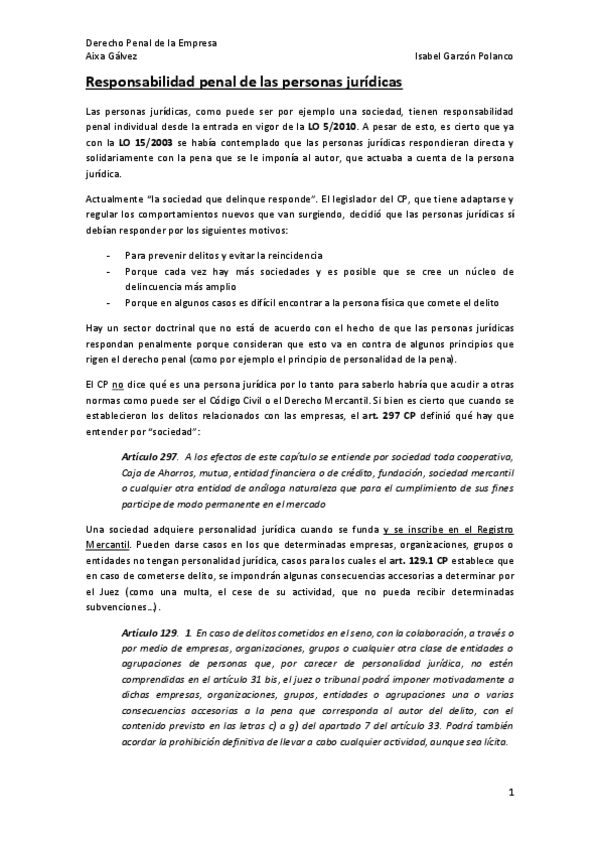 Derecho Penal de la Empresa
Aixa Gálvez Isabel Garzón Polanco

Responsabilidad penal de las personas jurídicas

Las personas jurídicas, como puede ser por ejemplo una sociedad, tienen responsabilidad penal individual desde la entrada en vigor de la LO 5/2010. A pesar de esto, es cierto que ya con la LO 15/2003 se había contemplado que las personas jurídicas respondieran directa y solidariamente con la pena que se le imponía al autor, que actuaba a cuenta de la persona jurídica.

Actualmente "la sociedad que delinque responde". El legislador del CP, que tiene adaptarse y regular los comportamientos nuevos que van surgiendo, decidió que las personas jurídicas sí debían responder por los siguientes motivos:

- Para prevenir delitos y evitar la reincidencia
- Porque cada vez hay más sociedades y es posible que se cree un núcleo de delincuencia más amplio
- Porque en algunos casos es difícil encontrar a la persona física que comete el delito

Hay un sector doctrinal que no está de acuerdo con el hecho de que las personas jurídicas respondan penalmente porque consideran que esto va en contra de algunos principios que rigen el derecho penal (como por ejemplo el principio de personalidad de la pena).

El CP no dice qué es una persona jurídica por lo tanto para saberlo habría que acudir a otras normas como puede ser el Código Civil o el Derecho Mercantil. Si bien es cierto que cuando se establecieron los delitos relacionados con las empresas, el art. 297 CP definió qué hay que entender por "sociedad":

Artículo 297. A los efectos de este capítulo se entiende por sociedad toda cooperativa, Caja de Ahorros, mutua, entidad financiera o de crédito, fundación, sociedad mercantil o cualquier otra entidad de análoga naturaleza que para el cumplimiento de sus fines participe de modo permanente en el mercado

Una sociedad adquiere personalidad jurídica cuando se funda y se inscribe en el Registro Mercantil. Pueden darse casos en los que determinadas empresas, organizaciones, grupos o entidades no tengan personalidad jurídica, casos para los cuales el art. 129.1 CP establece que en caso de cometerse delito, se impondrán algunas consecuencias accesorias a determinar por el Juez (como una multa, el cese de su actividad, que no pueda recibir determinadas subvenciones…).

Artículo 129. 1. En caso de delitos cometidos en el seno, con la colaboración, a través o por medio de empresas, organizaciones, grupos o cualquier otra clase de entidades o agrupaciones de personas que, por carecer de personalidad jurídica, no estén comprendidas en el artículo 31 bis, el juez o tribunal podrá imponer motivadamente a dichas empresas, organizaciones, grupos, entidades o agrupaciones una o varias consecuencias accesorias a la pena que corresponda al autor del delito, con el contenido previsto en las letras c) a g) del apartado 7 del artículo 33. Podrá también acordar la prohibición definitiva de llevar a cabo cualquier actividad, aunque sea lícita.

1